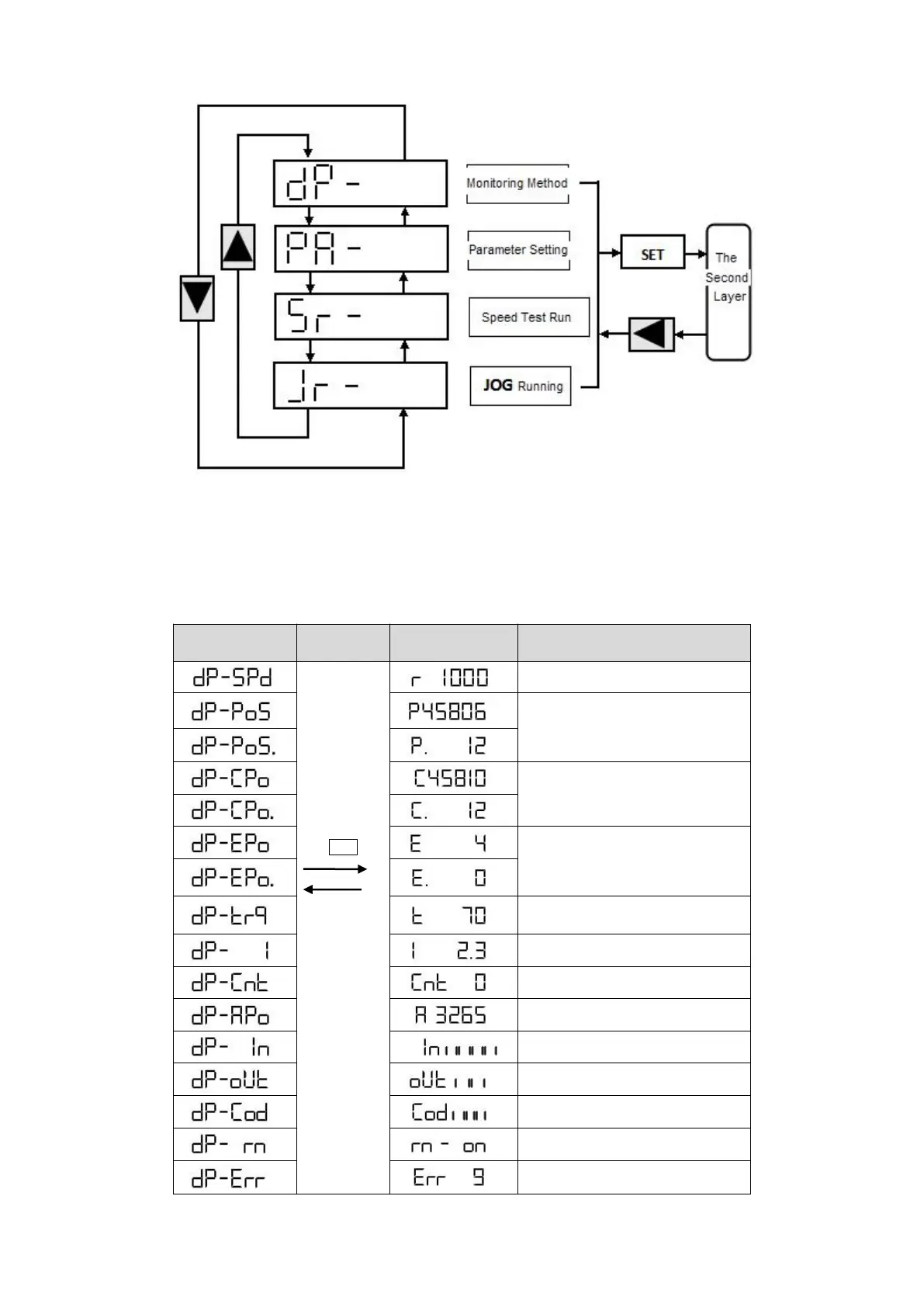 dP -

PA -

Sr -

Jr -

Monitoring Method

Parameter Setting

Speed Test Run

JOG Running

SET

The Second Layer

| | | | |
|---|---|---|---|
| dP-SPd | | r 1000 | |
| dP-PoS | | P45806 | |
| dP-PoS. | | P. 12 | |
| dP-CPo | | C45810 | |
| dP-CPo. | | C. 12 | |
| dP-EPo | | E 4 | |
| dP-EPo. | | E. 0 | |
| dP-trq | | t 70 | |
| dP- I | | I 2.3 | |
| dP-Cnt | | Cnt 0 | |
| dP-APo | | A 3265 | |
| dP- In | | In | |
| dP-oUt | | oUt | |
| dP-Cod | | Cod | |
| dP- rn | | rn - on | |
| dP-Err | | Err 9 | |